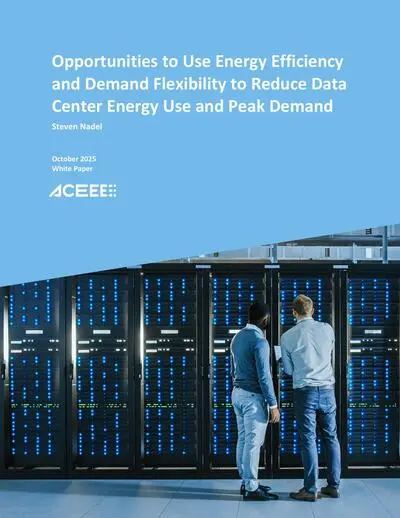 Opportunities to Use Energy Efficiency and Demand Flexibility to Reduce Data Center Energy Use and Peak Demand

Steven Nadel

October 2025
White Paper

ACEEE